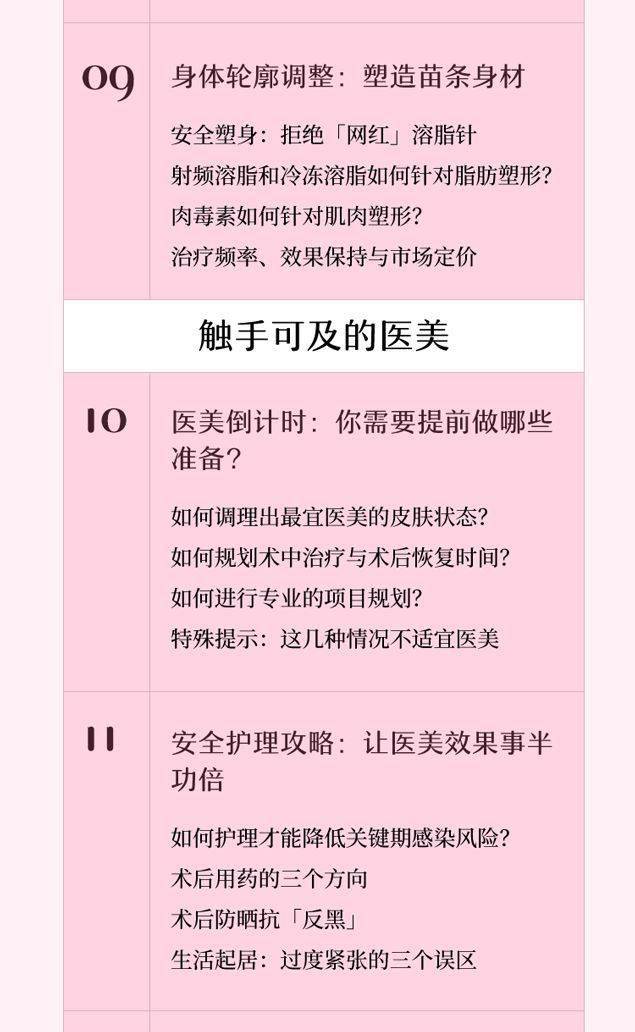 09
身体轮廓调整：塑造苗条身材

安全塑身：拒绝「网红」溶脂针
射频溶脂和冷冻溶脂如何针对脂肪塑形？
肉毒素如何针对肌肉塑形？
治疗频率、效果保持与市场定价

触手可及的医美

10
医美倒计时：你需要提前做哪些准备？

如何调理出最宜医美的皮肤状态？
如何规划术中治疗与术后恢复时间？
如何进行专业的项目规划？
特殊提示：这几种情况不适宜医美

11
安全护理攻略：让医美效果事半功倍

如何护理才能降低关键期感染风险？
术后用药的三个方向
术后防晒抗「反黑」
生活起居：过度紧张的三个误区